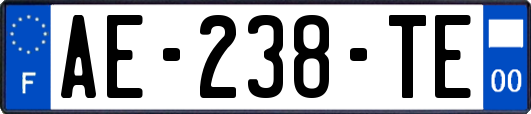 F

AE-238-TE

00